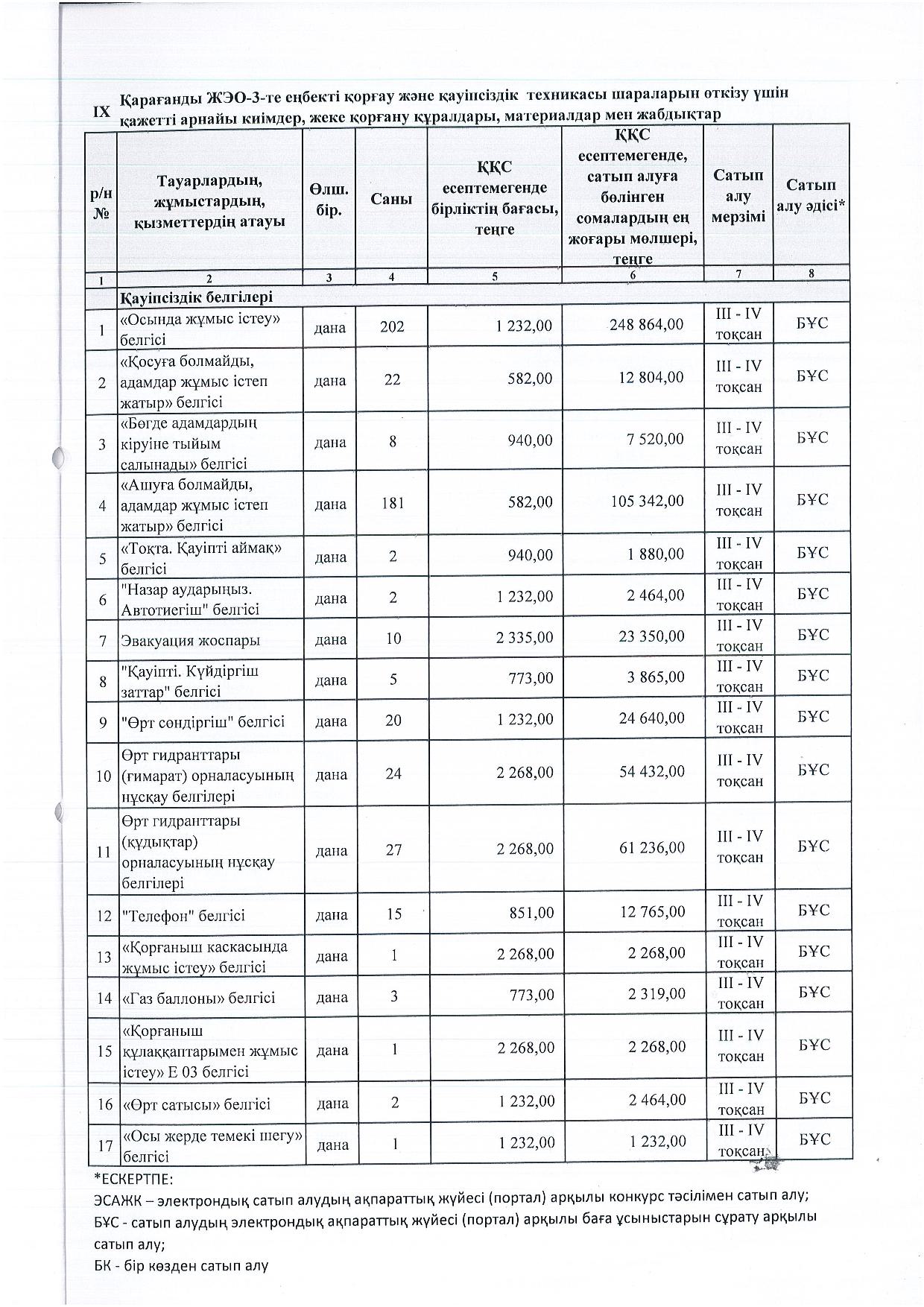 IX Қарағанды ЖЭО-3-те еңбекті қорғау және қауіпсіздік техникасы шараларын өткізу үшін қажетті арнайы киімдер, жеке қорғану құралдары, материалдар мен жабдықтар

| р/н № | Тауарлардың, жұмыстардың, қызметтердің атауы | Өлш. бір. | Саны | ҚҚС есептемегенде бірліктің бағасы, теңге | ҚҚС есептемегенде, сатып алуға бөлінген сомалардың ең жоғары мөлшері, теңге | Сатып алу мерзімі | Сатып алу әдісі* |
|---|---|---|---|---|---|---|---|
| 1 | 2 | 3 | 4 | 5 | 6 | 7 | 8 |
| | Қауіпсіздік белгілері | | | | | | |
| 1 | «Осында жұмыс істеу» белгісі | дана | 202 | 1 232,00 | 248 864,00 | III - IV тоқсан | БҰС |
| 2 | «Қосуға болмайды, адамдар жұмыс істеп жатыр» белгісі | дана | 22 | 582,00 | 12 804,00 | III - IV тоқсан | БҰС |
| 3 | «Бөгде адамдардың кіруіне тыйым салынады» белгісі | дана | 8 | 940,00 | 7 520,00 | III - IV тоқсан | БҰС |
| 4 | «Ашуға болмайды, адамдар жұмыс істеп жатыр» белгісі | дана | 181 | 582,00 | 105 342,00 | III - IV тоқсан | БҰС |
| 5 | «Тоқта. Қауіпті аймақ» белгісі | дана | 2 | 940,00 | 1 880,00 | III - IV тоқсан | БҰС |
| 6 | "Назар аударыңыз. Автотиегіш" белгісі | дана | 2 | 1 232,00 | 2 464,00 | III - IV тоқсан | БҰС |
| 7 | Эвакуация жоспары | дана | 10 | 2 335,00 | 23 350,00 | III - IV тоқсан | БҰС |
| 8 | "Қауіпті. Күйдіргіш заттар" белгісі | дана | 5 | 773,00 | 3 865,00 | III - IV тоқсан | БҰС |
| 9 | "Өрт сөндіргіш" белгісі | дана | 20 | 1 232,00 | 24 640,00 | III - IV тоқсан | БҰС |
| 10 | Өрт гидранттары (ғимарат) орналасуының нұсқау белгілері | дана | 24 | 2 268,00 | 54 432,00 | III - IV тоқсан | БҰС |
| 11 | Өрт гидранттары (құдықтар) орналасуының нұсқау белгілері | дана | 27 | 2 268,00 | 61 236,00 | III - IV тоқсан | БҰС |
| 12 | "Телефон" белгісі | дана | 15 | 851,00 | 12 765,00 | III - IV тоқсан | БҰС |
| 13 | «Қорғаныш каскасында жұмыс істеу» белгісі | дана | 1 | 2 268,00 | 2 268,00 | III - IV тоқсан | БҰС |
| 14 | «Газ баллоны» белгісі | дана | 3 | 773,00 | 2 319,00 | III - IV тоқсан | БҰС |
| 15 | «Қорғаныш құлаққаптарымен жұмыс істеу» Е 03 белгісі | дана | 1 | 2 268,00 | 2 268,00 | III - IV тоқсан | БҰС |
| 16 | «Өрт сатысы» белгісі | дана | 2 | 1 232,00 | 2 464,00 | III - IV тоқсан | БҰС |
| 17 | «Осы жерде темекі шегу» белгісі | дана | 1 | 1 232,00 | 1 232,00 | III - IV тоқсан | БҰС |

*ЕСКЕРТПЕ:
ЭСАЖК – электрондық сатып алудың ақпараттық жүйесі (портал) арқылы конкурс тәсілімен сатып алу;
БҰС - сатып алудың электрондық ақпараттық жүйесі (портал) арқылы баға ұсыныстарын сұрату арқылы сатып алу;
БК - бір көзден сатып алу